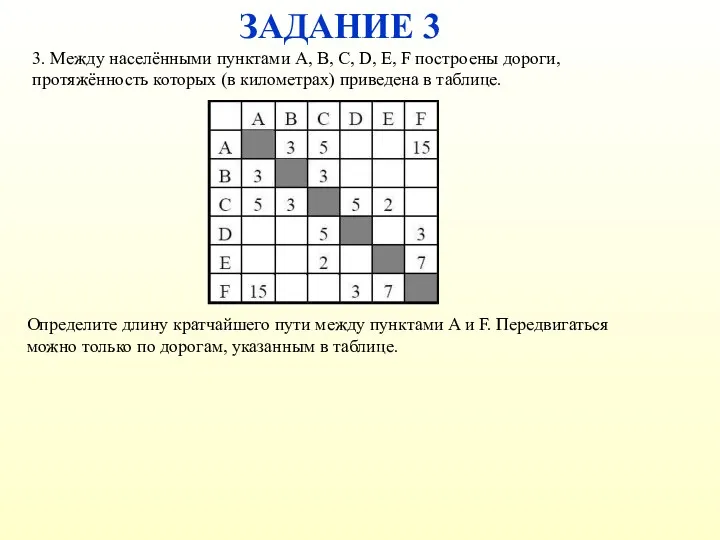 ЗАДАНИЕ 3

3. Между населёнными пунктами A, B, C, D, E, F построены дороги, протяжённость которых (в километрах) приведена в таблице.

| | A | B | C | D | E | F |
|---|---|---|---|---|---|---|
| A | | 3 | 5 | | | 15 |
| B | 3 | | 3 | | | |
| C | 5 | 3 | | 5 | 2 | |
| D | | | 5 | | | 3 |
| E | | | 2 | | | 7 |
| F | 15 | | | 3 | 7 | |

Определите длину кратчайшего пути между пунктами A и F. Передвигаться можно только по дорогам, указанным в таблице.